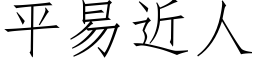 平易近人